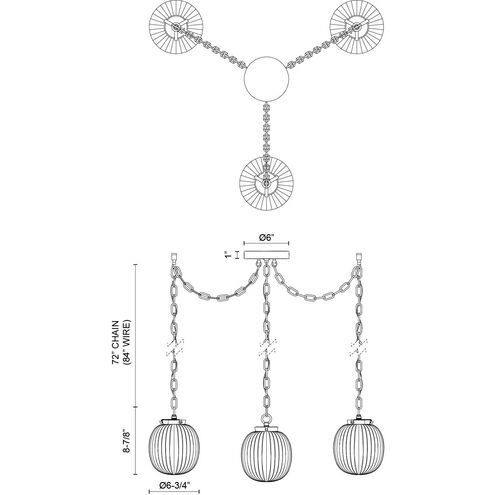 Ø6"

1"

72" CHAIN
(84" WIRE)

8-7/8"

Ø6-3/4"